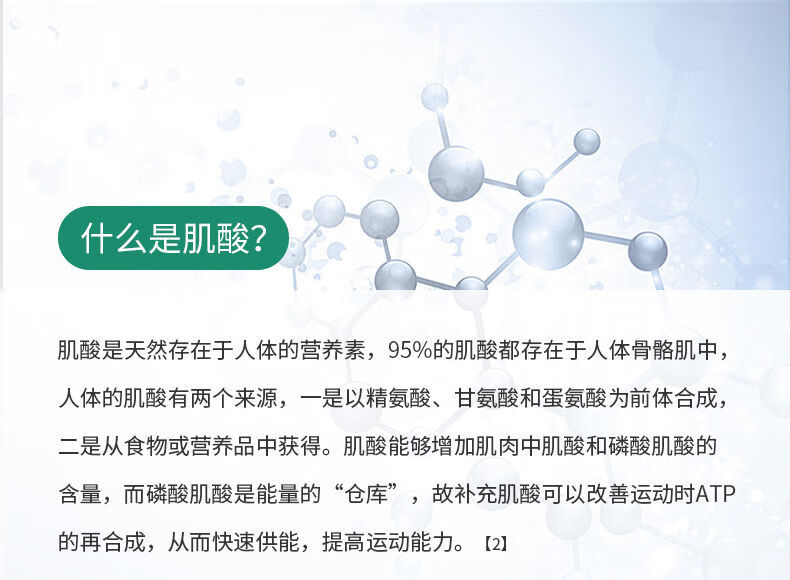 什么是肌酸?

肌酸是天然存在于人体的营养素，95%的肌酸都存在于人体骨骼肌中，人体的肌酸有两个来源，一是以精氨酸、甘氨酸和蛋氨酸为前体合成，二是从食物或营养品中获得。肌酸能够增加肌肉中肌酸和磷酸肌酸的含量，而磷酸肌酸是能量的“仓库”，故补充肌酸可以改善运动时ATP的再合成，从而快速供能，提高运动能力。【2】